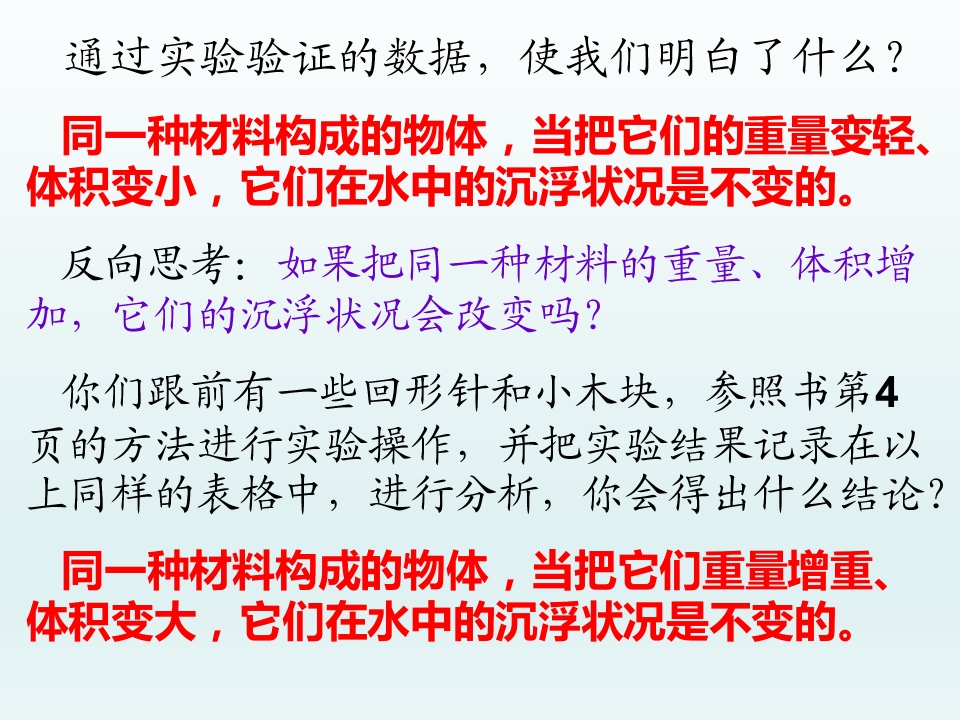 通过实验验证的数据，使我们明白了什么？

同一种材料构成的物体，当把它们的重量变轻、体积变小，它们在水中的沉浮状况是不变的。

反向思考：如果把同一种材料的重量、体积增加，它们的沉浮状况会改变吗？

你们跟前有一些回形针和小木块，参照书第4页的方法进行实验操作，并把实验结果记录在以上同样的表格中，进行分析，你会得出什么结论？

同一种材料构成的物体，当把它们重量增重、体积变大，它们在水中的沉浮状况是不变的。